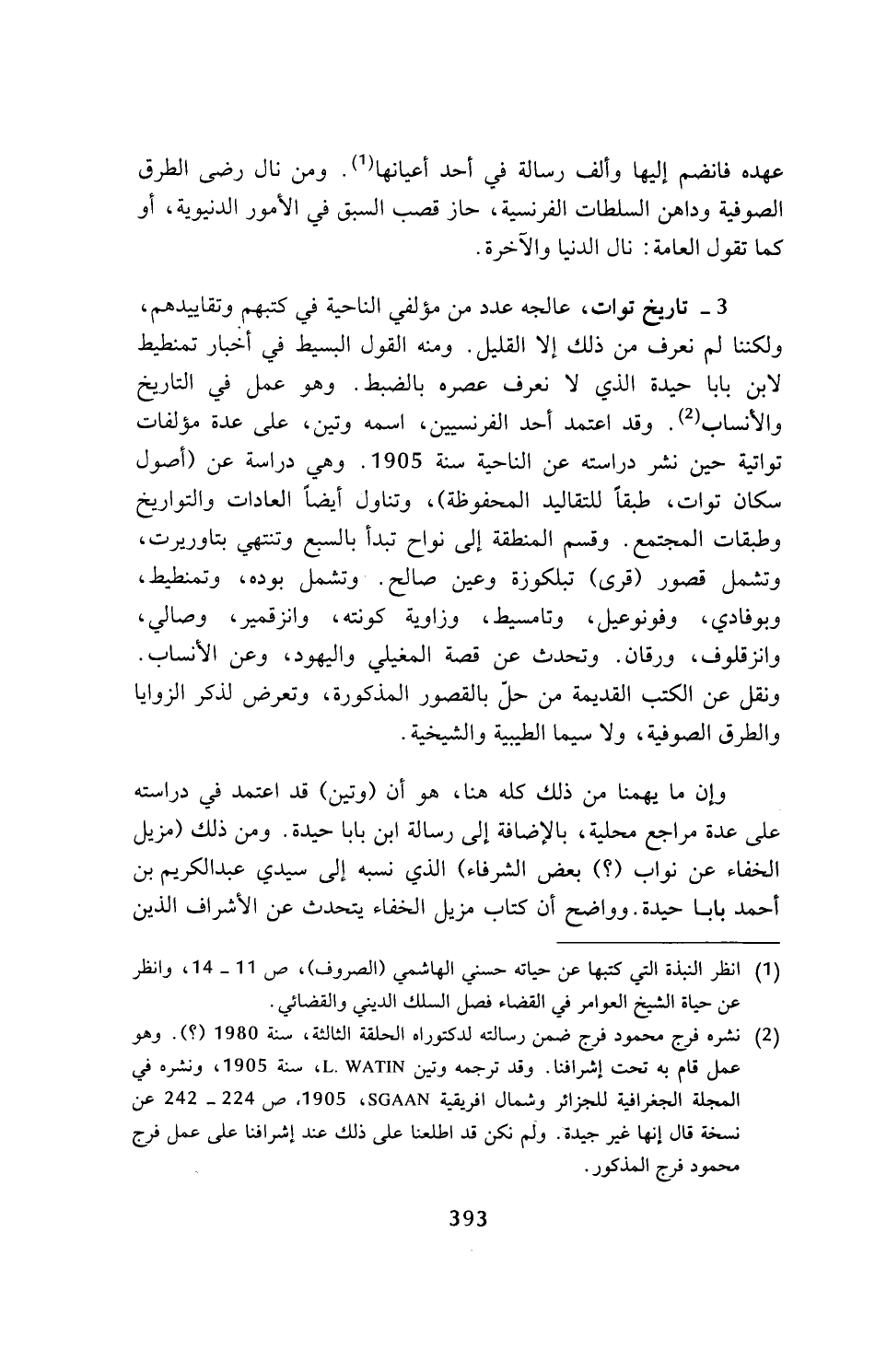 عهده فانضم إليها وألف رسالة في أحد أعيانها$^{(1)}$. ومن نال رضى الطرق الصوفية وداهن السلطات الفرنسية، حاز قصب السبق في الأمور الدنيوية، أو كما تقول العامة: نال الدنيا والآخرة.

3 ـ تاريخ توات، عالجه عدد من مؤلفي الناحية في كتبهم وتقاييدهم، ولكننا لم نعرف من ذلك إلا القليل. ومنه القول البسيط في أخبار تمنطيط لابن بابا حيدة الذي لا نعرف عصره بالضبط. وهو عمل في التاريخ والأنساب$^{(2)}$. وقد اعتمد أحد الفرنسيين، اسمه وتين، على عدة مؤلفات تواتية حين نشر دراسته عن الناحية سنة 1905. وهي دراسة عن (أصول سكان توات، طبقاً للتقاليد المحفوظة)، وتناول أيضاً العادات والتواريخ وطبقات المجتمع. وقسم المنطقة إلى نواح تبدأ بالسبع وتنتهي بتاوريرت، وتشمل قصور (قرى) تبلكوزة وعين صالح. وتشمل بوده، وتمنطيط، وبوفادي، وفونوعيل، وتامسيط، وزاوية كونته، وانزقمير، وصالي، وانزقلوف، ورقان. وتحدث عن قصة المغيلي واليهود، وعن الأنساب. ونقل عن الكتب القديمة من حلّ بالقصور المذكورة، وتعرض لذكر الزوايا والطرق الصوفية، ولا سيما الطيبية والشيخية.

وإن ما يهمنا من ذلك كله هنا، هو أن (وتين) قد اعتمد في دراسته على عدة مراجع محلية، بالإضافة إلى رسالة ابن بابا حيدة. ومن ذلك (مزيل الخفاء عن نواب (؟) بعض الشرفاء) الذي نسبه إلى سيدي عبدالكريم بن أحمد بابا حيدة. وواضح أن كتاب مزيل الخفاء يتحدث عن الأشراف الذين

(1) انظر النبذة التي كتبها عن حياته حسني الهاشمي (الصروف)، ص 11 ـ 14، وانظر عن حياة الشيخ العوامر في القضاء فصل السلك الديني والقضائي.

(2) نشره فرج محمود فرج ضمن رسالته لدكتوراه الحلقة الثالثة، سنة 1980 (؟). وهو عمل قام به تحت إشرافنا. وقد ترجمه وتين L. WATIN، سنة 1905، ونشره في المجلة الجغرافية للجزائر وشمال افريقية SGAAN، 1905، ص 224 ـ 242 عن نسخة قال إنها غير جيدة. ولم نكن قد اطلعنا على ذلك عند إشرافنا على عمل فرج محمود فرج المذكور.

393